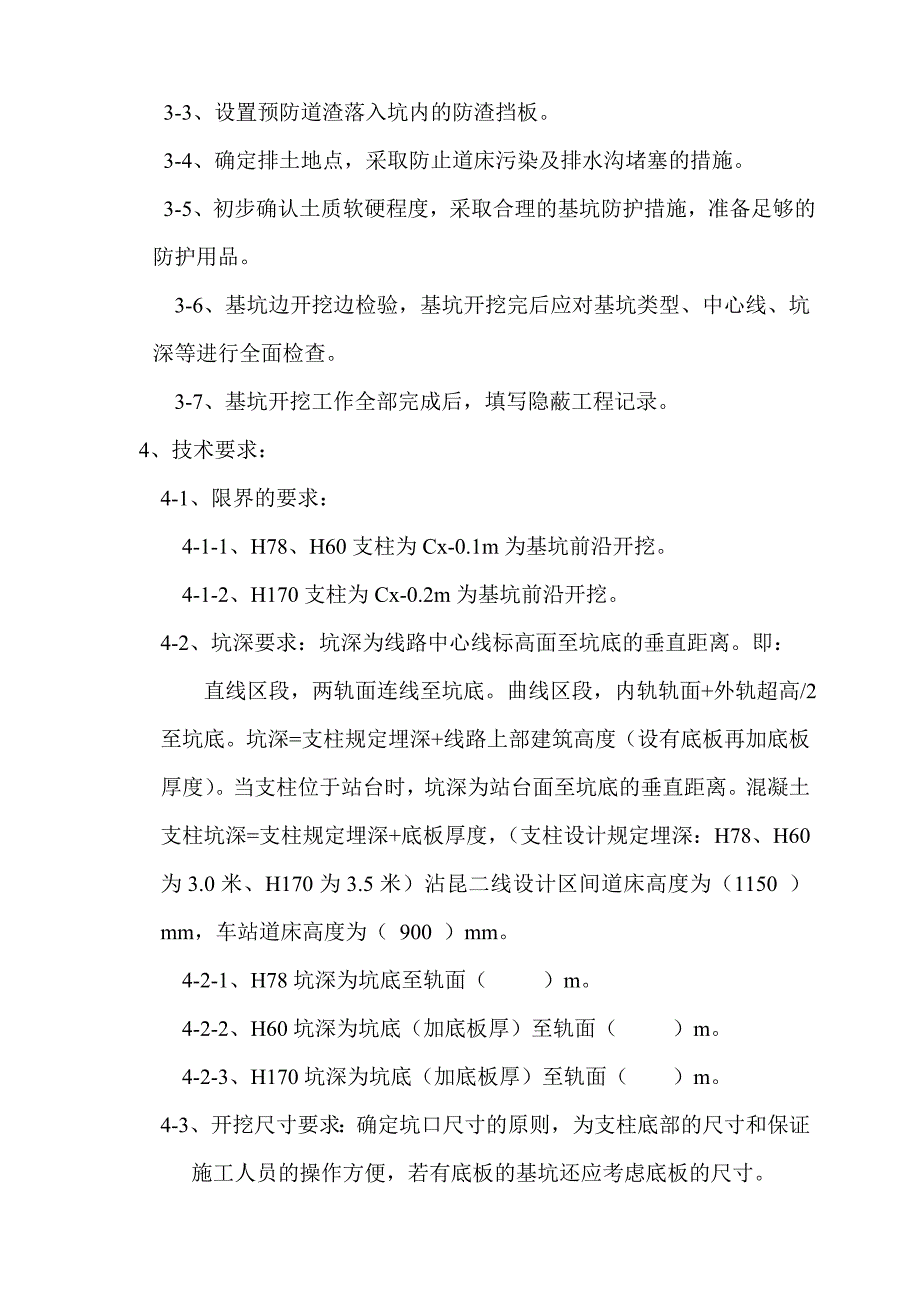 3-3、设置预防道渣落入坑内的防渣挡板。

3-4、确定排土地点，采取防止道床污染及排水沟堵塞的措施。

3-5、初步确认土质软硬程度，采取合理的基坑防护措施，准备足够的防护用品。

3-6、基坑边开挖边检验，基坑开挖完后应对基坑类型、中心线、坑深等进行全面检查。

3-7、基坑开挖工作全部完成后，填写隐蔽工程记录。

4、技术要求：

4-1、限界的要求：

4-1-1、H78、H60 支柱为 Cx-0.1m 为基坑前沿开挖。

4-1-2、H170 支柱为 Cx-0.2m 为基坑前沿开挖。

4-2、坑深要求：坑深为线路中心线标高面至坑底的垂直距离。即：

直线区段，两轨面连线至坑底。曲线区段，内轨轨面+外轨超高/2 至坑底。坑深=支柱规定埋深+线路上部建筑高度（设有底板再加底板厚度）。当支柱位于站台时，坑深为站台面至坑底的垂直距离。混凝土支柱坑深=支柱规定埋深+底板厚度，（支柱设计规定埋深：H78、H60 为 3.0 米、H170 为 3.5 米）沾昆二线设计区间道床高度为（1150 ）mm，车站道床高度为（ 900 ）mm。

4-2-1、H78 坑深为坑底至轨面（ ）m。

4-2-2、H60 坑深为坑底（加底板厚）至轨面（ ）m。

4-2-3、H170 坑深为坑底（加底板厚）至轨面（ ）m。

4-3、开挖尺寸要求：确定坑口尺寸的原则，为支柱底部的尺寸和保证施工人员的操作方便，若有底板的基坑还应考虑底板的尺寸。